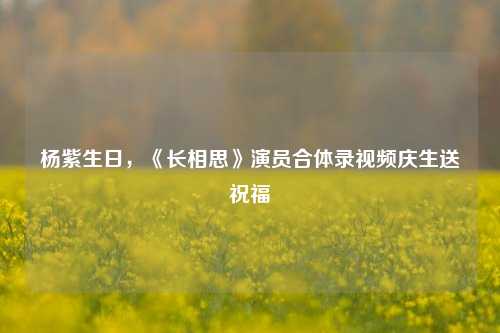 杨紫生日，《长相思》演员合体录视频庆生送祝福